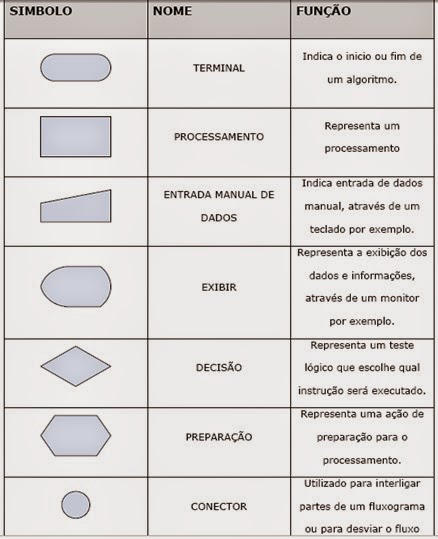 | SIMBOLO | NOME | FUNÇÃO |
|---|---|---|
| | TERMINAL | Indica o inicio ou fim de um algoritmo. |
| | PROCESSAMENTO | Representa um processamento |
| | ENTRADA MANUAL DE DADOS | Indica entrada de dados manual, através de um teclado por exemplo. |
| | EXIBIR | Representa a exibição dos dados e informações, através de um monitor por exemplo. |
| | DECISÃO | Representa um teste lógico que escolhe qual instrução será executado. |
| | PREPARAÇÃO | Representa uma ação de preparação para o processamento. |
| | CONECTOR | Utilizado para interligar partes de um fluxograma ou para desviar o fluxo |